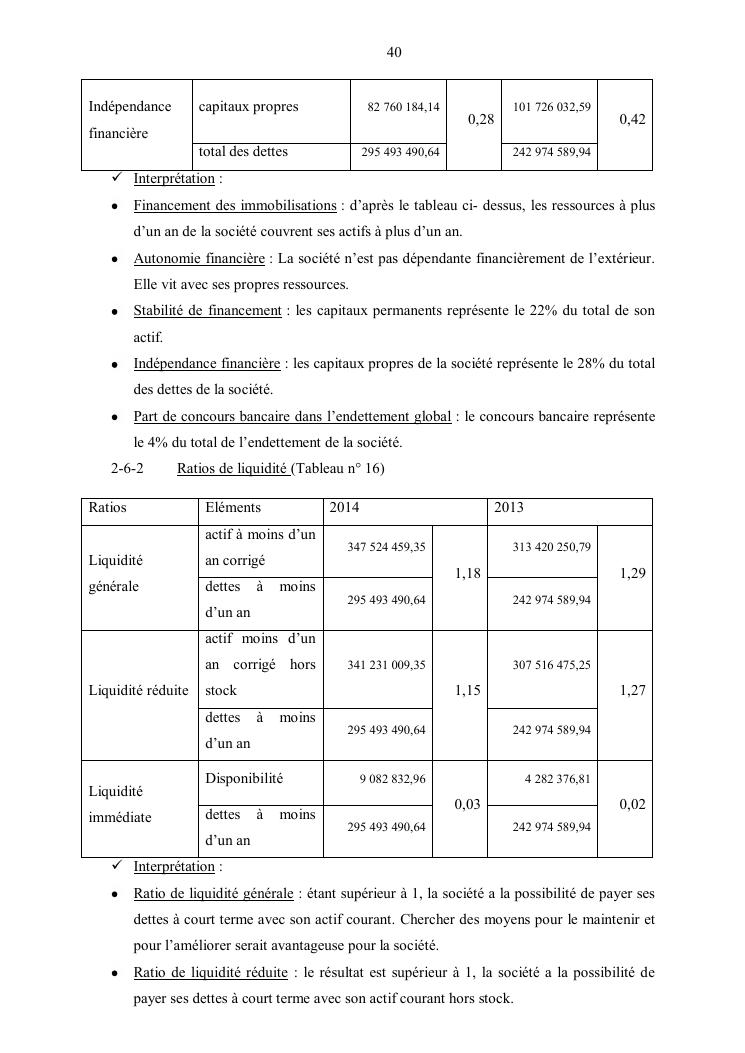 40

| Indépendance financière | capitaux propres | 82 760 184,14 | 0,28 | 101 726 032,59 | 0,42 |
|---|---|---|---|---|---|
| | total des dettes | 295 493 490,64 | | 242 974 589,94 | |

✓ Interprétation :

• Financement des immobilisations : d'après le tableau ci- dessus, les ressources à plus d'un an de la société couvrent ses actifs à plus d'un an.

• Autonomie financière : La société n'est pas dépendante financièrement de l'extérieur. Elle vit avec ses propres ressources.

• Stabilité de financement : les capitaux permanents représente le 22% du total de son actif.

• Indépendance financière : les capitaux propres de la société représente le 28% du total des dettes de la société.

• Part de concours bancaire dans l'endettement global : le concours bancaire représente le 4% du total de l'endettement de la société.

2-6-2 Ratios de liquidité (Tableau n° 16)

| Ratios | Eléments | 2014 | | 2013 | |
|---|---|---|---|---|---|
| Liquidité générale | actif à moins d'un an corrigé | 347 524 459,35 | 1,18 | 313 420 250,79 | 1,29 |
| | dettes à moins d'un an | 295 493 490,64 | | 242 974 589,94 | |
| Liquidité réduite | actif moins d'un an corrigé hors stock | 341 231 009,35 | 1,15 | 307 516 475,25 | 1,27 |
| | dettes à moins d'un an | 295 493 490,64 | | 242 974 589,94 | |
| Liquidité immédiate | Disponibilité | 9 082 832,96 | 0,03 | 4 282 376,81 | 0,02 |
| | dettes à moins d'un an | 295 493 490,64 | | 242 974 589,94 | |

✓ Interprétation :

• Ratio de liquidité générale : étant supérieur à 1, la société a la possibilité de payer ses dettes à court terme avec son actif courant. Chercher des moyens pour le maintenir et pour l'améliorer serait avantageuse pour la société.

• Ratio de liquidité réduite : le résultat est supérieur à 1, la société a la possibilité de payer ses dettes à court terme avec son actif courant hors stock.